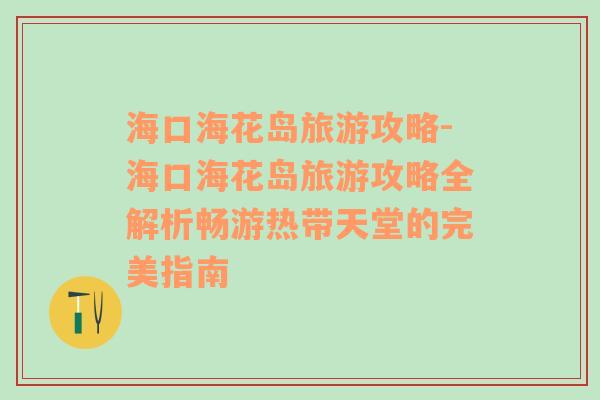 海口海花岛旅游攻略-海口海花岛旅游攻略全解析畅游热带天堂的完美指南